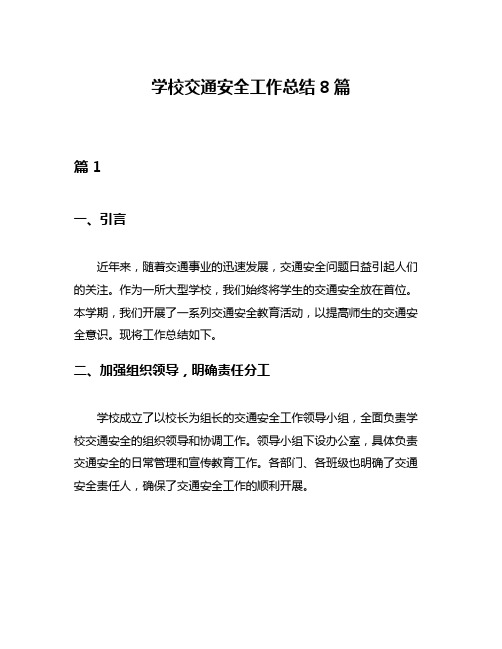 学校交通安全工作总结 8 篇

篇 1

一、引言

近年来，随着交通事业的迅速发展，交通安全问题日益引起人们的关注。作为一所大型学校，我们始终将学生的交通安全放在首位。本学期，我们开展了一系列交通安全教育活动，以提高师生的交通安全意识。现将工作总结如下。

二、加强组织领导，明确责任分工

学校成立了以校长为组长的交通安全工作领导小组，全面负责学校交通安全的组织领导和协调工作。领导小组下设办公室，具体负责交通安全的日常管理和宣传教育工作。各部门、各班级也明确了交通安全责任人，确保了交通安全工作的顺利开展。